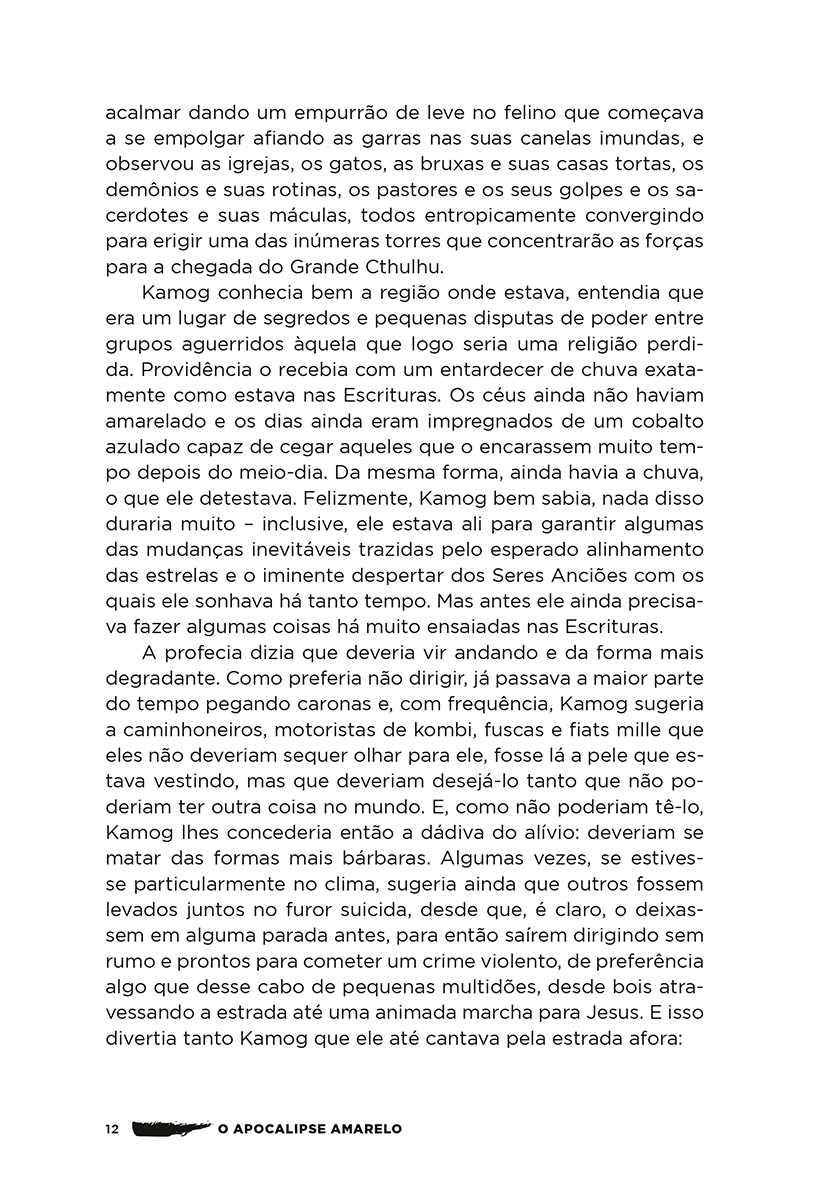 acalmar dando um empurrão de leve no felino que começava a se empolgar afiando as garras nas suas canelas imundas, e observou as igrejas, os gatos, as bruxas e suas casas tortas, os demônios e suas rotinas, os pastores e os seus golpes e os sacerdotes e suas máculas, todos entropicamente convergindo para erigir uma das inúmeras torres que concentrarão as forças para a chegada do Grande Cthulhu.

Kamog conhecia bem a região onde estava, entendia que era um lugar de segredos e pequenas disputas de poder entre grupos aguerridos àquela que logo seria uma religião perdida. Providência o recebia com um entardecer de chuva exatamente como estava nas Escrituras. Os céus ainda não haviam amarelado e os dias ainda eram impregnados de um cobalto azulado capaz de cegar aqueles que o encarassem muito tempo depois do meio-dia. Da mesma forma, ainda havia a chuva, o que ele detestava. Felizmente, Kamog bem sabia, nada disso duraria muito – inclusive, ele estava ali para garantir algumas das mudanças inevitáveis trazidas pelo esperado alinhamento das estrelas e o iminente despertar dos Seres Anciões com os quais ele sonhava há tanto tempo. Mas antes ele ainda precisava fazer algumas coisas há muito ensaiadas nas Escrituras.

A profecia dizia que deveria vir andando e da forma mais degradante. Como preferia não dirigir, já passava a maior parte do tempo pegando caronas e, com frequência, Kamog sugeria a caminhoneiros, motoristas de kombi, fuscas e fiats mille que eles não deveriam sequer olhar para ele, fosse lá a pele que estava vestindo, mas que deveriam desejá-lo tanto que não poderiam ter outra coisa no mundo. E, como não poderiam tê-lo, Kamog lhes concederia então a dádiva do alívio: deveriam se matar das formas mais bárbaras. Algumas vezes, se estivesse particularmente no clima, sugeria ainda que outros fossem levados juntos no furor suicida, desde que, é claro, o deixassem em alguma parada antes, para então saírem dirigindo sem rumo e prontos para cometer um crime violento, de preferência algo que desse cabo de pequenas multidões, desde bois atravessando a estrada até uma animada marcha para Jesus. E isso divertia tanto Kamog que ele até cantava pela estrada afora:

12 O APOCALIPSE AMARELO